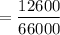 $= \frac{12600}{66000}$